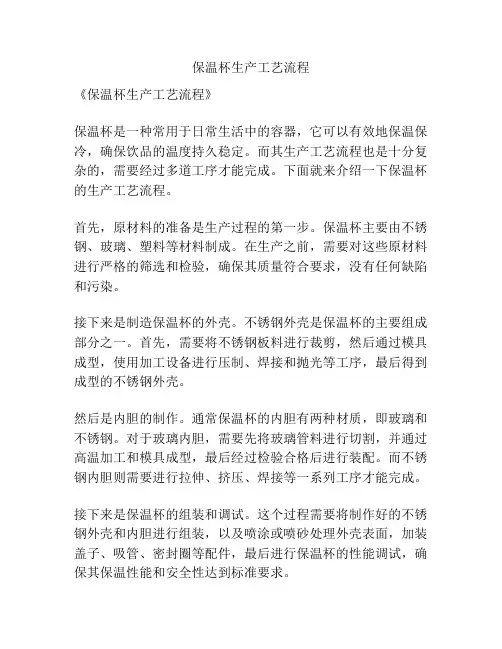 保温杯生产工艺流程

《保温杯生产工艺流程》

保温杯是一种常用于日常生活中的容器，它可以有效地保温保冷，确保饮品的温度持久稳定。而其生产工艺流程也是十分复杂的，需要经过多道工序才能完成。下面就来介绍一下保温杯的生产工艺流程。

首先，原材料的准备是生产过程的第一步。保温杯主要由不锈钢、玻璃、塑料等材料制成。在生产之前，需要对这些原材料进行严格的筛选和检验，确保其质量符合要求，没有任何缺陷和污染。

接下来是制造保温杯的外壳。不锈钢外壳是保温杯的主要组成部分之一。首先，需要将不锈钢板料进行裁剪，然后通过模具成型，使用加工设备进行压制、焊接和抛光等工序，最后得到成型的不锈钢外壳。

然后是内胆的制作。通常保温杯的内胆有两种材质，即玻璃和不锈钢。对于玻璃内胆，需要先将玻璃管料进行切割，并通过高温加工和模具成型，最后经过检验合格后进行装配。而不锈钢内胆则需要进行拉伸、挤压、焊接等一系列工序才能完成。

接下来是保温杯的组装和调试。这个过程需要将制作好的不锈钢外壳和内胆进行组装，以及喷涂或喷砂处理外壳表面，加装盖子、吸管、密封圈等配件，最后进行保温杯的性能调试，确保其保温性能和安全性达到标准要求。